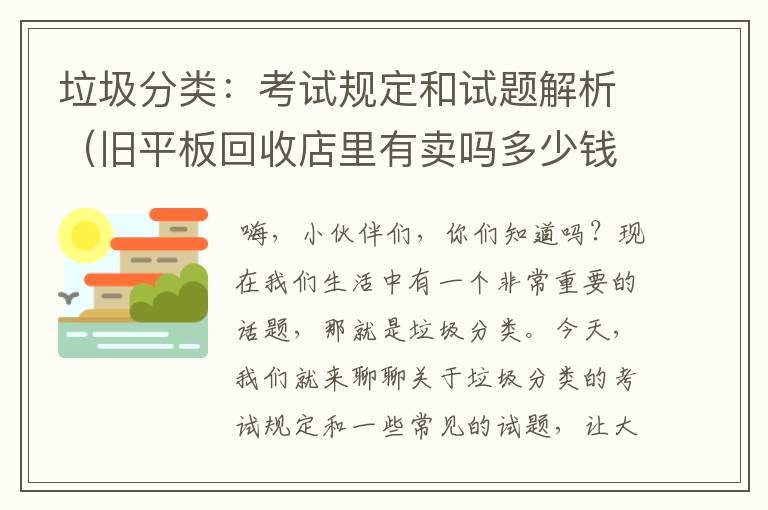 垃圾分类：考试规定和试题解析（旧平板回收店里有卖吗多少钱

嗨，小伙伴们，你们知道吗？现在我们生活中有一个非常重要的话题，那就是垃圾分类。今天，我们就来聊聊关于垃圾分类的考试规定和一些常见的试题，让大